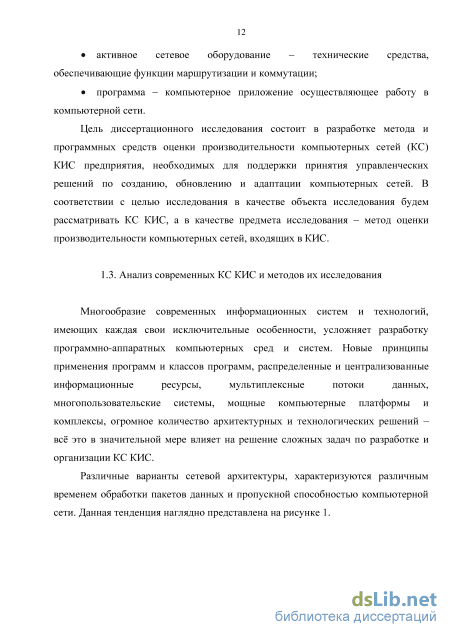 12

• активное сетевое оборудование – технические средства, обеспечивающие функции маршрутизации и коммутации;

• программа – компьютерное приложение осуществляющее работу в компьютерной сети.

Цель диссертационного исследования состоит в разработке метода и программных средств оценки производительности компьютерных сетей (КС) КИС предприятия, необходимых для поддержки принятия управленческих решений по созданию, обновлению и адаптации компьютерных сетей. В соответствии с целью исследования в качестве объекта исследования будем рассматривать КС КИС, а в качестве предмета исследования – метод оценки производительности компьютерных сетей, входящих в КИС.

1.3. Анализ современных КС КИС и методов их исследования

Многообразие современных информационных систем и технологий, имеющих каждая свои исключительные особенности, усложняет разработку программно-аппаратных компьютерных сред и систем. Новые принципы применения программ и классов программ, распределенные и централизованные информационные ресурсы, мультиплексные потоки данных, многопользовательские системы, мощные компьютерные платформы и комплексы, огромное количество архитектурных и технологических решений – всё это в значительной мере влияет на решение сложных задач по разработке и организации КС КИС.

Различные варианты сетевой архитектуры, характеризуются различным временем обработки пакетов данных и пропускной способностью компьютерной сети. Данная тенденция наглядно представлена на рисунке 1.

dsLib.net
библиотека диссертаций